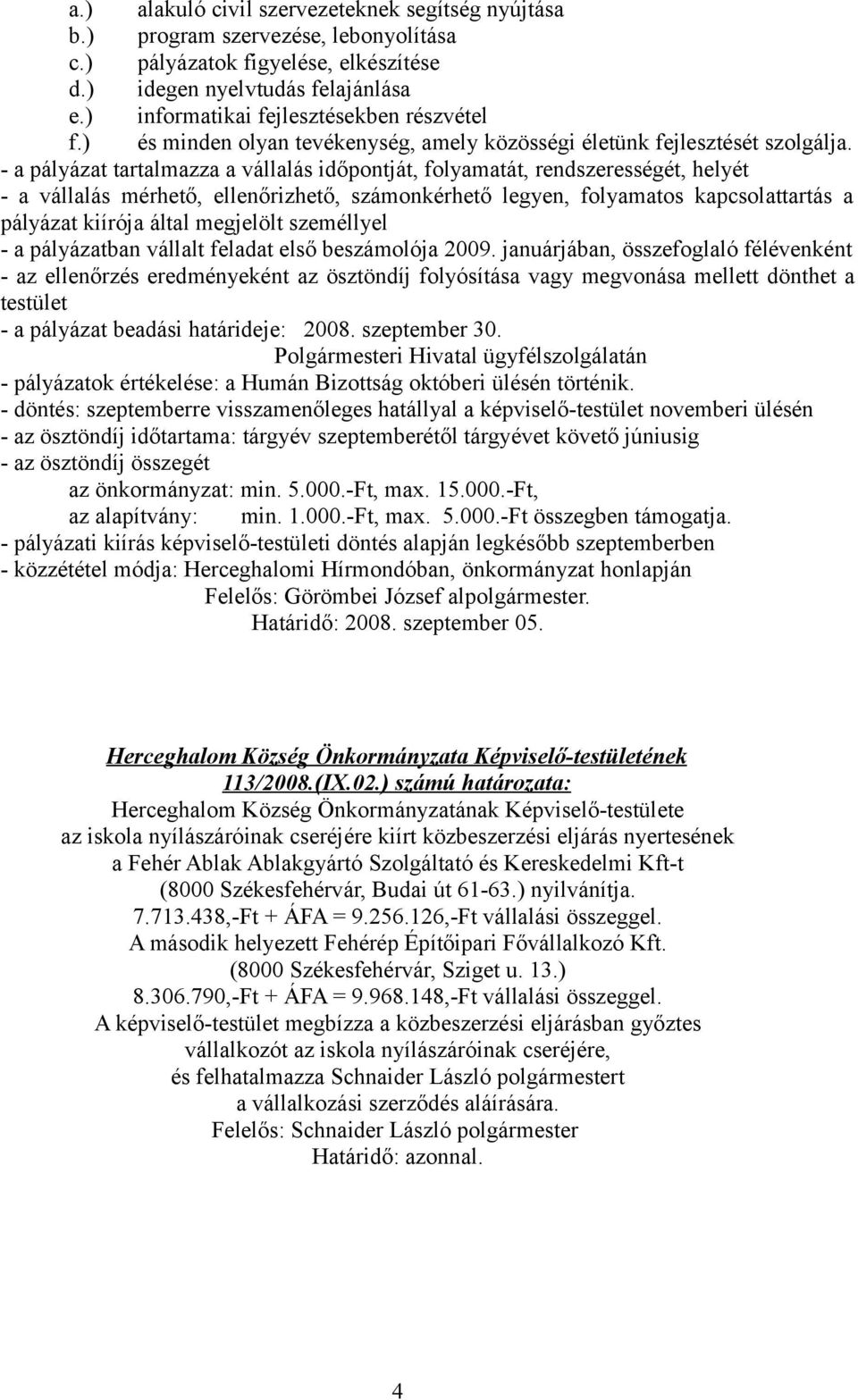 a.) alakuló civil szervezeteknek segítség nyújtása
b.) program szervezése, lebonyolítása
c.) pályázatok figyelése, elkészítése
d.) idegen nyelvtudás felajánlása
e.) informatikai fejlesztésekben részvétel
f.) és minden olyan tevékenység, amely közösségi életünk fejlesztését szolgálja.
- a pályázat tartalmazza a vállalás időpontját, folyamatát, rendszerességét, helyét
- a vállalás mérhető, ellenőrizhető, számonkérhető legyen, folyamatos kapcsolattartás a pályázat kiírója által megjelölt személlyel
- a pályázatban vállalt feladat első beszámolója 2009. januárjában, összefoglaló félévenként
- az ellenőrzés eredményeként az ösztöndíj folyósítása vagy megvonása mellett dönthet a testület
- a pályázat beadási határideje: 2008. szeptember 30.
Polgármesteri Hivatal ügyfélszolgálatán
- pályázatok értékelése: a Humán Bizottság októberi ülésén történik.
- döntés: szeptemberre visszamenőleges hatállyal a képviselő-testület novemberi ülésén
- az ösztöndíj időtartama: tárgyév szeptemberétől tárgyévet követő júniusig
- az ösztöndíj összegét
az önkormányzat: min. 5.000.-Ft, max. 15.000.-Ft,
az alapítvány: min. 1.000.-Ft, max. 5.000.-Ft összegben támogatja.
- pályázati kiírás képviselő-testületi döntés alapján legkésőbb szeptemberben
- közzététel módja: Herceghalomi Hírmondóban, önkormányzat honlapján
Felelős: Görömbei József alpolgármester.
Határidő: 2008. szeptember 05.

Herceghalom Község Önkormányzata Képviselő-testületének
113/2008.(IX.02.) számú határozata:
Herceghalom Község Önkormányzatának Képviselő-testülete
az iskola nyílászáróinak cseréjére kiírt közbeszerzési eljárás nyertesének
a Fehér Ablak Ablakgyártó Szolgáltató és Kereskedelmi Kft-t
(8000 Székesfehérvár, Budai út 61-63.) nyilvánítja.
7.713.438,-Ft + ÁFA = 9.256.126,-Ft vállalási összeggel.
A második helyezett Fehérép Építőipari Fővállalkozó Kft.
(8000 Székesfehérvár, Sziget u. 13.)
8.306.790,-Ft + ÁFA = 9.968.148,-Ft vállalási összeggel.
A képviselő-testület megbízza a közbeszerzési eljárásban győztes vállalkozót az iskola nyílászáróinak cseréjére,
és felhatalmazza Schnaider László polgármestert
a vállalkozási szerződés aláírására.
Felelős: Schnaider László polgármester
Határidő: azonnal.

4